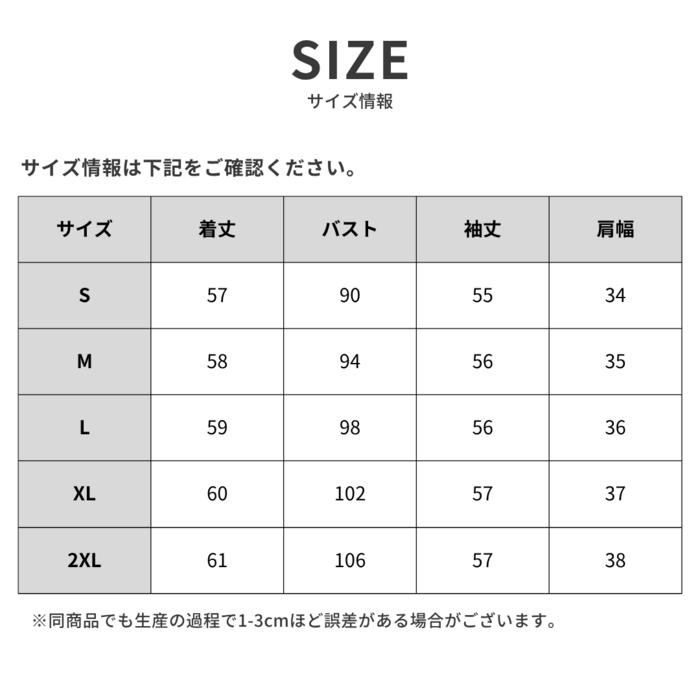 SIZE
サイズ情報

サイズ情報は下記をご確認ください。

| サイズ | 着丈 | バスト | 袖丈 | 肩幅 |
|---|---|---|---|---|
| S | 57 | 90 | 55 | 34 |
| M | 58 | 94 | 56 | 35 |
| L | 59 | 98 | 56 | 36 |
| XL | 60 | 102 | 57 | 37 |
| 2XL | 61 | 106 | 57 | 38 |

※同商品でも生産の過程で1-3cmほど誤差がある場合がございます。